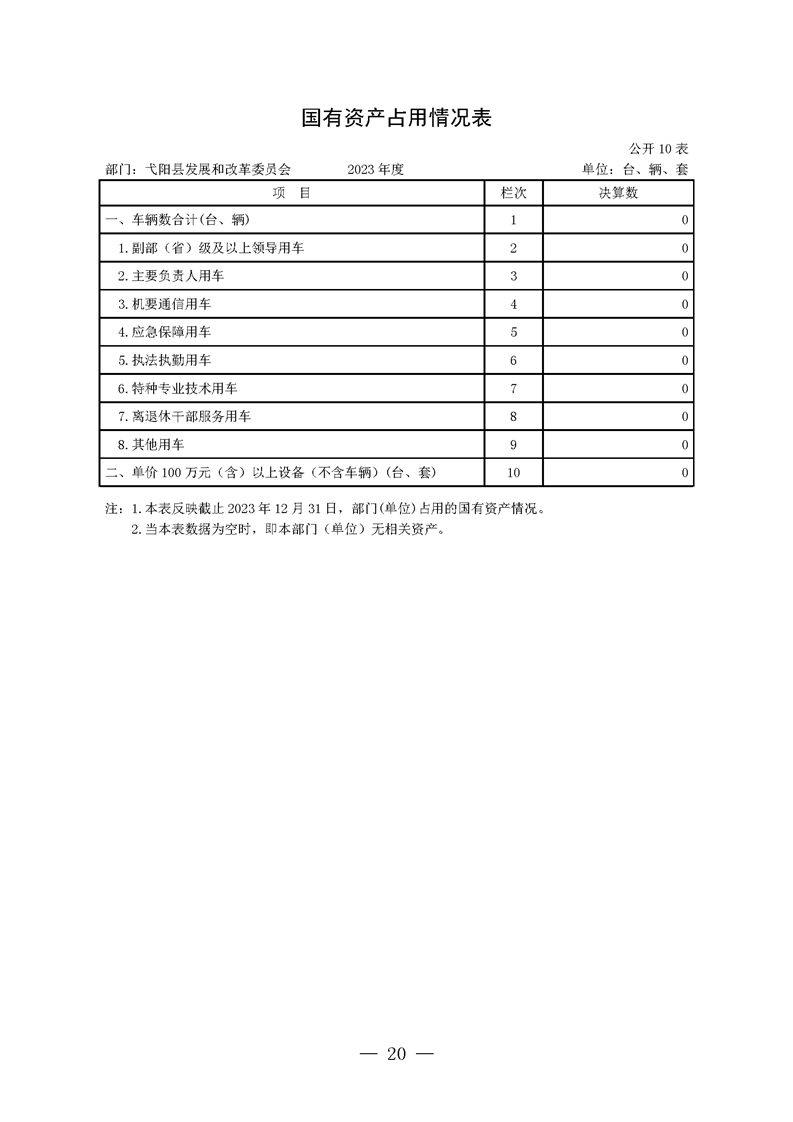 国有资产占用情况表

公开 10 表

部门：弋阳县发展和改革委员会　　2023 年度　　单位：台、辆、套

| 项　目 | 栏次 | 决算数 |
|---|---|---|
| 一、车辆数合计(台、辆) | 1 | 0 |
| 1.副部（省）级及以上领导用车 | 2 | 0 |
| 2.主要负责人用车 | 3 | 0 |
| 3.机要通信用车 | 4 | 0 |
| 4.应急保障用车 | 5 | 0 |
| 5.执法执勤用车 | 6 | 0 |
| 6.特种专业技术用车 | 7 | 0 |
| 7.离退休干部服务用车 | 8 | 0 |
| 8.其他用车 | 9 | 0 |
| 二、单价 100 万元（含）以上设备（不含车辆）(台、套) | 10 | 0 |

注：1.本表反映截止 2023 年 12 月 31 日，部门(单位)占用的国有资产情况。
2.当本表数据为空时，即本部门（单位）无相关资产。

— 20 —